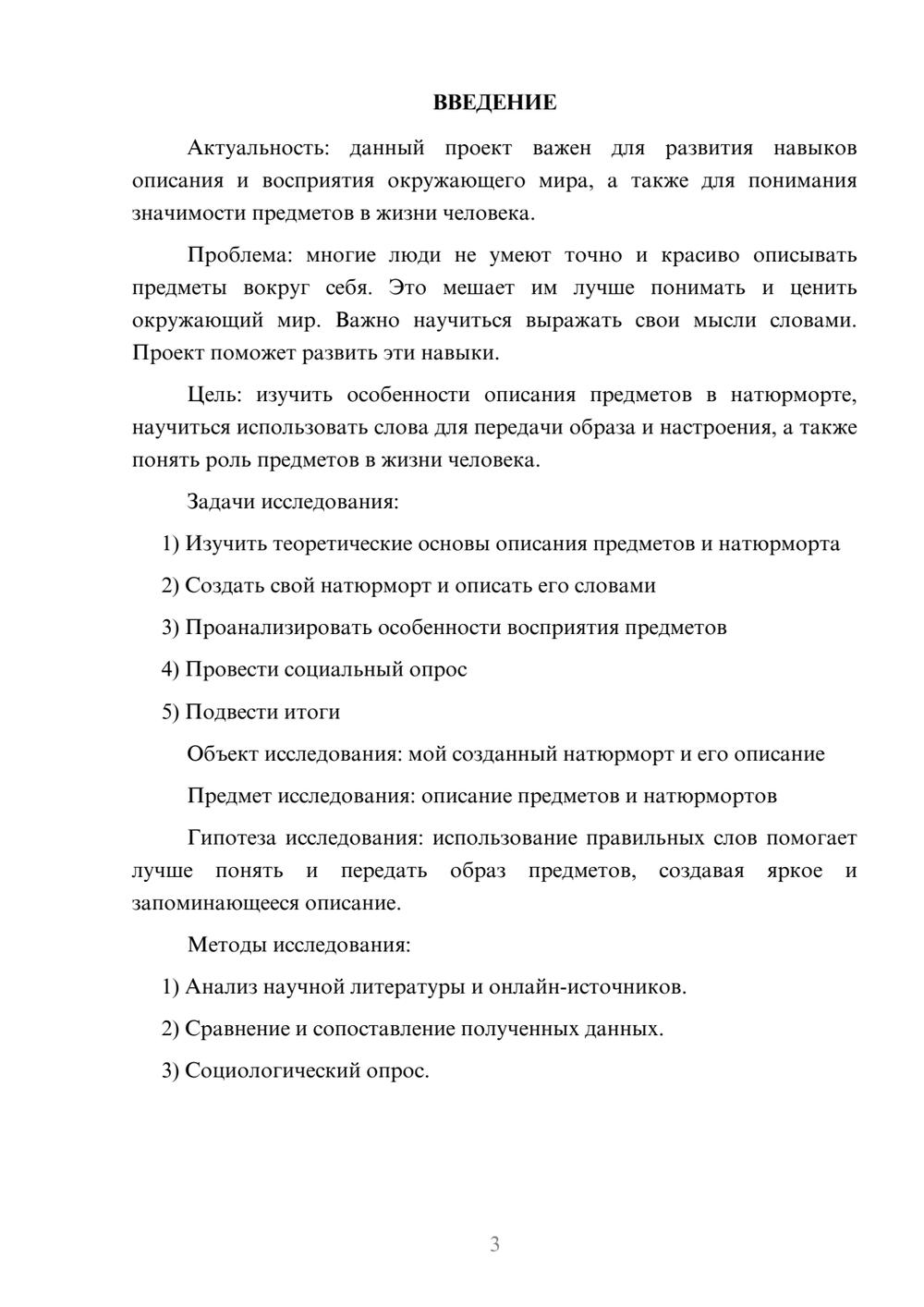 ВВЕДЕНИЕ

Актуальность: данный проект важен для развития навыков описания и восприятия окружающего мира, а также для понимания значимости предметов в жизни человека.

Проблема: многие люди не умеют точно и красиво описывать предметы вокруг себя. Это мешает им лучше понимать и ценить окружающий мир. Важно научиться выражать свои мысли словами. Проект поможет развить эти навыки.

Цель: изучить особенности описания предметов в натюрморте, научиться использовать слова для передачи образа и настроения, а также понять роль предметов в жизни человека.

Задачи исследования:

1) Изучить теоретические основы описания предметов и натюрморта

2) Создать свой натюрморт и описать его словами

3) Проанализировать особенности восприятия предметов

4) Провести социальный опрос

5) Подвести итоги

Объект исследования: мой созданный натюрморт и его описание

Предмет исследования: описание предметов и натюрмортов

Гипотеза исследования: использование правильных слов помогает лучше понять и передать образ предметов, создавая яркое и запоминающееся описание.

Методы исследования:

1) Анализ научной литературы и онлайн-источников.

2) Сравнение и сопоставление полученных данных.

3) Социологический опрос.

3